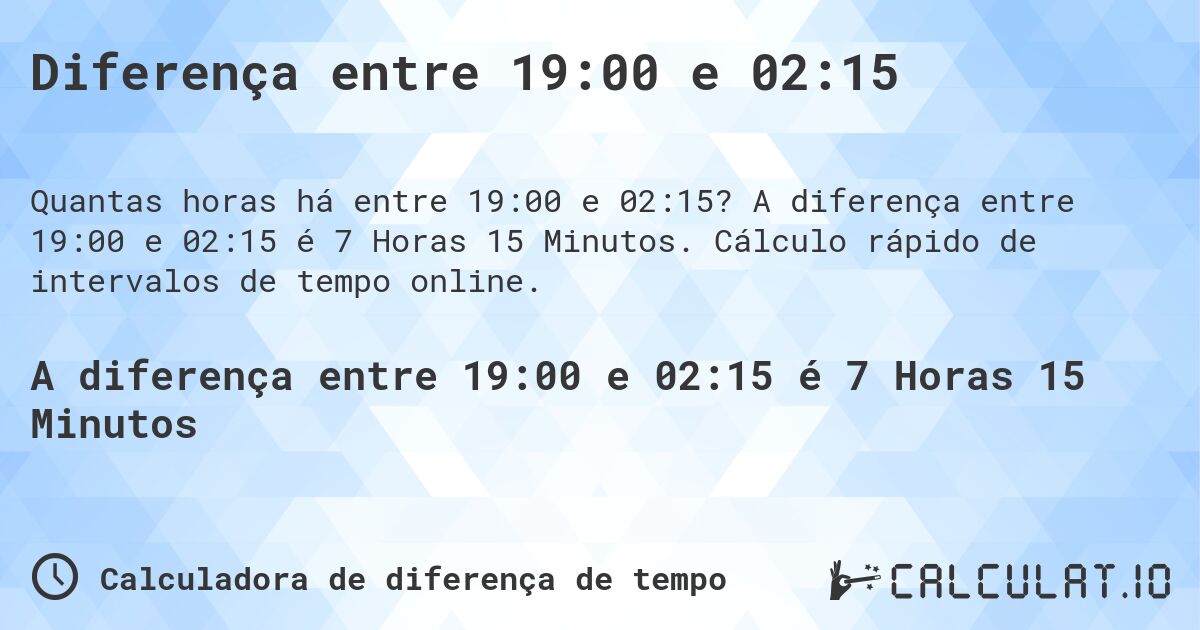 Diferença entre 19:00 e 02:15

Quantas horas há entre 19:00 e 02:15? A diferença entre 19:00 e 02:15 é 7 Horas 15 Minutos. Cálculo rápido de intervalos de tempo online.

A diferença entre 19:00 e 02:15 é 7 Horas 15 Minutos

Calculadora de diferença de tempo

CALCULAT.IO